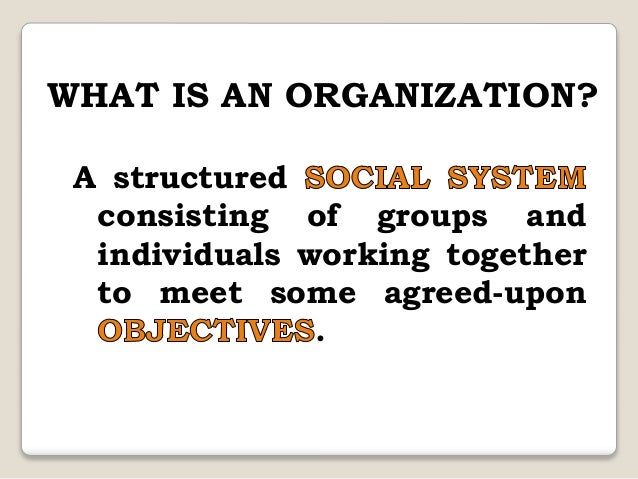 WHAT IS AN ORGANIZATION?

A structured SOCIAL SYSTEM consisting of groups and individuals working together to meet some agreed-upon OBJECTIVES.